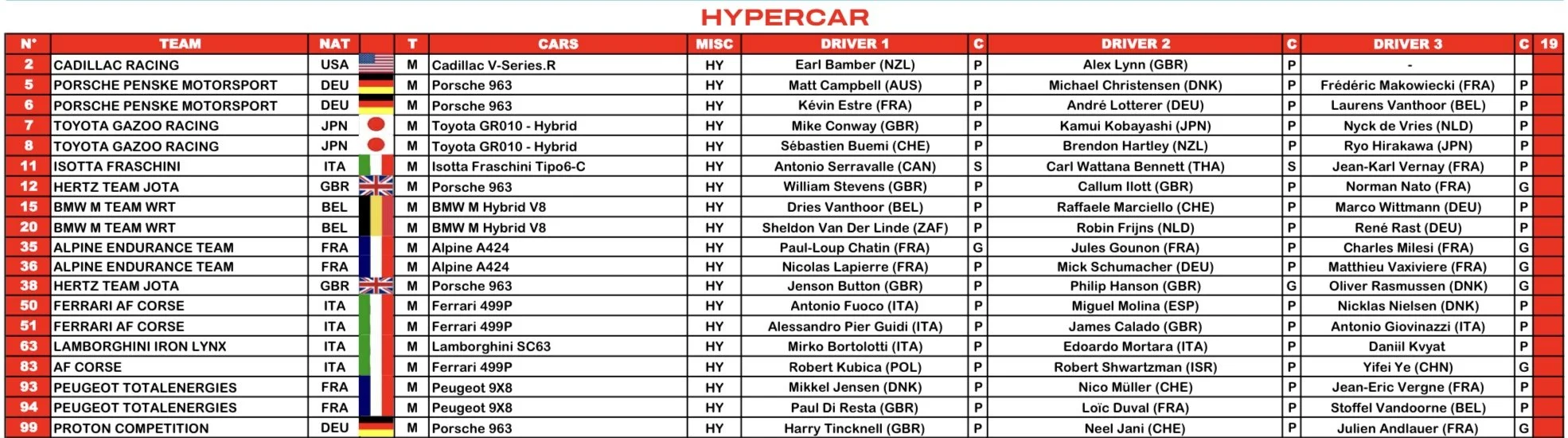 HYPERCAR

| N° | TEAM | NAT | | T | CARS | MISC | DRIVER 1 | C | DRIVER 2 | C | DRIVER 3 | C | 19 |
|---|---|---|---|---|---|---|---|---|---|---|---|---|---|
| 2 | CADILLAC RACING | USA | | M | Cadillac V-Series.R | HY | Earl Bamber (NZL) | P | Alex Lynn (GBR) | P | - | | |
| 5 | PORSCHE PENSKE MOTORSPORT | DEU | | M | Porsche 963 | HY | Matt Campbell (AUS) | P | Michael Christensen (DNK) | P | Frédéric Makowiecki (FRA) | P | |
| 6 | PORSCHE PENSKE MOTORSPORT | DEU | | M | Porsche 963 | HY | Kévin Estre (FRA) | P | André Lotterer (DEU) | P | Laurens Vanthoor (BEL) | P | |
| 7 | TOYOTA GAZOO RACING | JPN | | M | Toyota GR010 - Hybrid | HY | Mike Conway (GBR) | P | Kamui Kobayashi (JPN) | P | Nyck de Vries (NLD) | P | |
| 8 | TOYOTA GAZOO RACING | JPN | | M | Toyota GR010 - Hybrid | HY | Sébastien Buemi (CHE) | P | Brendon Hartley (NZL) | P | Ryo Hirakawa (JPN) | P | |
| 11 | ISOTTA FRASCHINI | ITA | | M | Isotta Fraschini Tipo6-C | HY | Antonio Serravalle (CAN) | S | Carl Wattana Bennett (THA) | S | Jean-Karl Vernay (FRA) | P | |
| 12 | HERTZ TEAM JOTA | GBR | | M | Porsche 963 | HY | William Stevens (GBR) | P | Callum Ilott (GBR) | P | Norman Nato (FRA) | G | |
| 15 | BMW M TEAM WRT | BEL | | M | BMW M Hybrid V8 | HY | Dries Vanthoor (BEL) | P | Raffaele Marciello (CHE) | P | Marco Wittmann (DEU) | P | |
| 20 | BMW M TEAM WRT | BEL | | M | BMW M Hybrid V8 | HY | Sheldon Van Der Linde (ZAF) | P | Robin Frijns (NLD) | P | René Rast (DEU) | P | |
| 35 | ALPINE ENDURANCE TEAM | FRA | | M | Alpine A424 | HY | Paul-Loup Chatin (FRA) | G | Jules Gounon (FRA) | P | Charles Milesi (FRA) | G | |
| 36 | ALPINE ENDURANCE TEAM | FRA | | M | Alpine A424 | HY | Nicolas Lapierre (FRA) | P | Mick Schumacher (DEU) | P | Matthieu Vaxiviere (FRA) | G | |
| 38 | HERTZ TEAM JOTA | GBR | | M | Porsche 963 | HY | Jenson Button (GBR) | P | Philip Hanson (GBR) | G | Oliver Rasmussen (DNK) | G | |
| 50 | FERRARI AF CORSE | ITA | | M | Ferrari 499P | HY | Antonio Fuoco (ITA) | P | Miguel Molina (ESP) | P | Nicklas Nielsen (DNK) | P | |
| 51 | FERRARI AF CORSE | ITA | | M | Ferrari 499P | HY | Alessandro Pier Guidi (ITA) | P | James Calado (GBR) | P | Antonio Giovinazzi (ITA) | P | |
| 63 | LAMBORGHINI IRON LYNX | ITA | | M | Lamborghini SC63 | HY | Mirko Bortolotti (ITA) | P | Edoardo Mortara (ITA) | P | Daniil Kvyat | P | |
| 83 | AF CORSE | ITA | | M | Ferrari 499P | HY | Robert Kubica (POL) | P | Robert Shwartzman (ISR) | P | Yifei Ye (CHN) | G | |
| 93 | PEUGEOT TOTALENERGIES | FRA | | M | Peugeot 9X8 | HY | Mikkel Jensen (DNK) | P | Nico Müller (CHE) | P | Jean-Eric Vergne (FRA) | P | |
| 94 | PEUGEOT TOTALENERGIES | FRA | | M | Peugeot 9X8 | HY | Paul Di Resta (GBR) | P | Loïc Duval (FRA) | P | Stoffel Vandoorne (BEL) | P | |
| 99 | PROTON COMPETITION | DEU | | M | Porsche 963 | HY | Harry Tincknell (GBR) | P | Neel Jani (CHE) | P | Julien Andlauer (FRA) | G | |